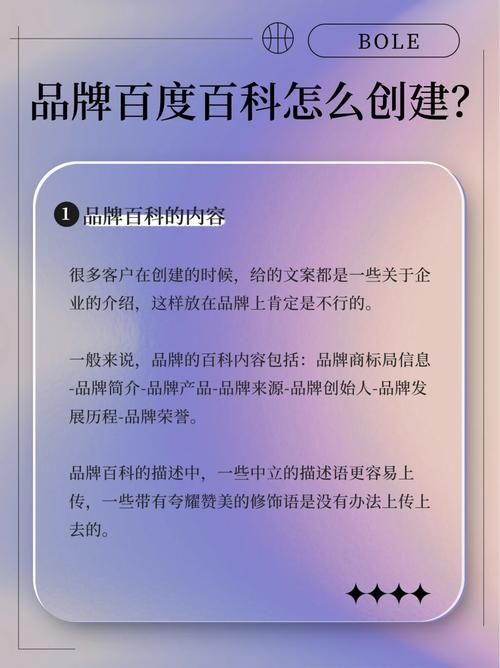 BOLE

品牌百度百科怎么创建?

1 品牌百科的内容

很多客户在创建的时候，给的文案都是一些关于企业的介绍，这样放在品牌上肯定是不行的。

一般来说，品牌的百科内容包括：品牌商标局信息-品牌简介-品牌产品-品牌来源-品牌创始人-品牌发展历程-品牌荣誉。

品牌百科的描述中，一些中立的描述语更容易上传，一些带有夸耀赞美的修饰语是没有办法上传上去的。